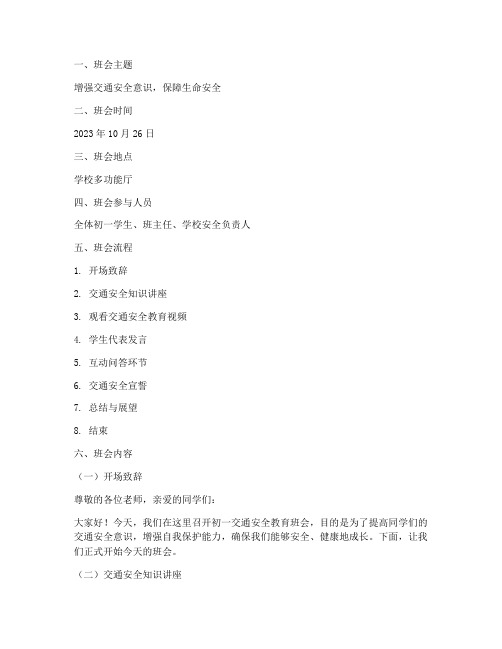 一、班会主题

增强交通安全意识，保障生命安全

二、班会时间

2023 年 10 月 26 日

三、班会地点

学校多功能厅

四、班会参与人员

全体初一学生、班主任、学校安全负责人

五、班会流程

1. 开场致辞

2. 交通安全知识讲座

3. 观看交通安全教育视频

4. 学生代表发言

5. 互动问答环节

6. 交通安全宣誓

7. 总结与展望

8. 结束

六、班会内容

（一）开场致辞

尊敬的各位老师，亲爱的同学们：

大家好！今天，我们在这里召开初一交通安全教育班会，目的是为了提高同学们的交通安全意识，增强自我保护能力，确保我们能够安全、健康地成长。下面，让我们正式开始今天的班会。

（二）交通安全知识讲座